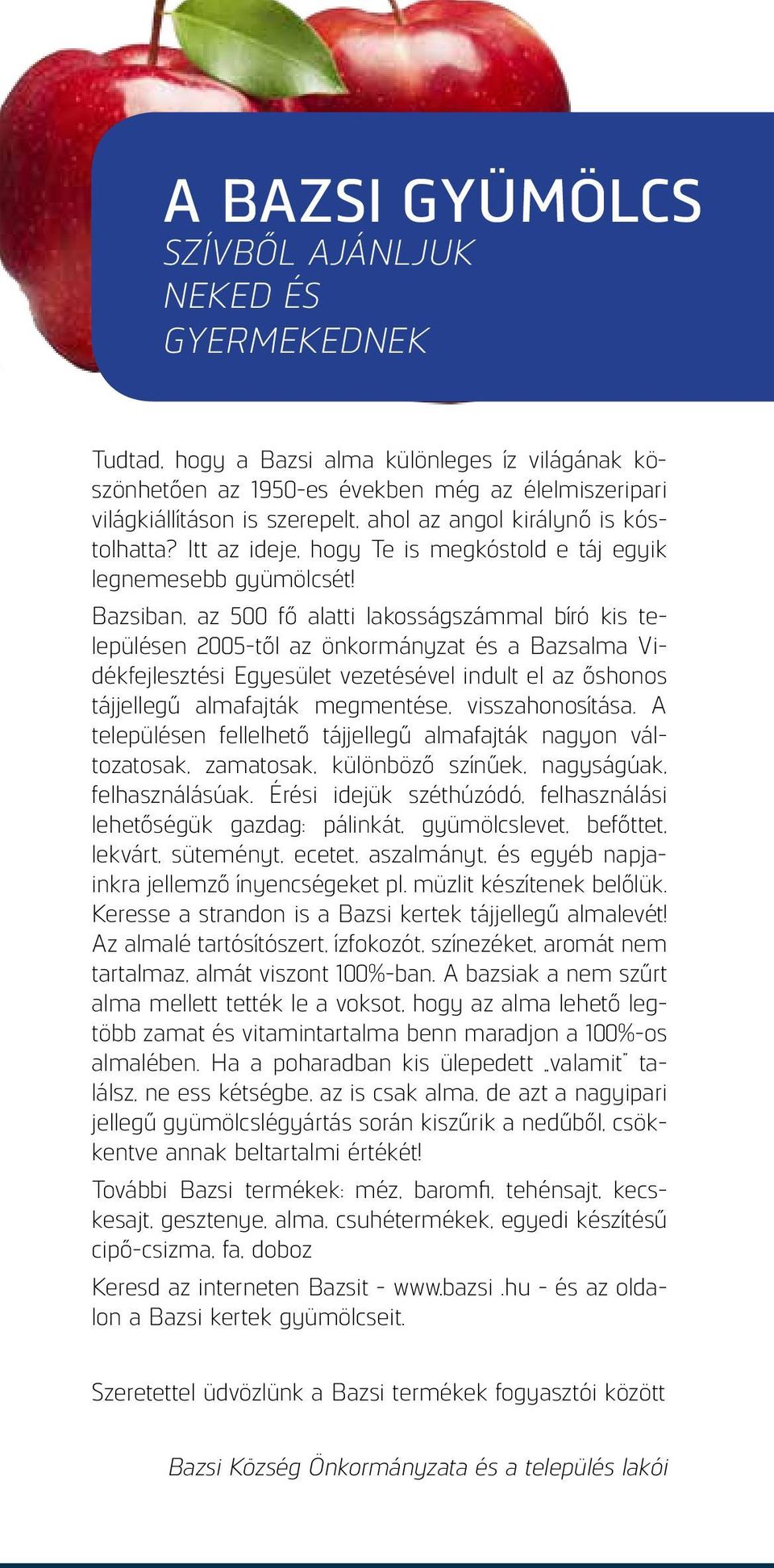 A BAZSI GYÜMÖLCS
SZÍVBŐL AJÁNLJUK NEKED ÉS GYERMEKEDNEK

Tudtad, hogy a Bazsi alma különleges íz világának köszönhetően az 1950-es években még az élelmiszeripari világkiállításon is szerepelt, ahol az angol királynő is kóstolhatta? Itt az ideje, hogy Te is megkóstold e táj egyik legnemesebb gyümölcsét!

Bazsiban, az 500 fő alatti lakosságszámmal bíró kis településen 2005-től az önkormányzat és a Bazsalma Vidékfejlesztési Egyesület vezetésével indult el az őshonos tájjellegű almafajták megmentése, visszahonosítása. A településen fellelhető tájjellegű almafajták nagyon változatosak, zamatosak, különböző színűek, nagyságúak, felhasználásúak. Érési idejük széthúzódó, felhasználási lehetőségük gazdag: pálinkát, gyümölcslevet, befőttet, lekvárt, süteményt, ecetet, aszalmányt, és egyéb napjainkra jellemző ínyencségeket pl. müzlit készítenek belőlük. Keresse a strandon is a Bazsi kertek tájjellegű almalevét! Az almalé tartósítószert, ízfokozót, színezéket, aromát nem tartalmaz, almát viszont 100%-ban. A bazsiak a nem szűrt alma mellett tették le a voksot, hogy az alma lehető legtöbb zamat és vitamintartalma benn maradjon a 100%-os almalében. Ha a poharadban kis ülepedett „valamit" találsz, ne ess kétségbe, az is csak alma, de azt a nagyipari jellegű gyümölcslégyártás során kiszűrik a nedűből, csökkentve annak beltartalmi értékét!

További Bazsi termékek: méz, baromfi, tehénsajt, kecskesajt, gesztenye, alma, csuhétermékek, egyedi készítésű cipő-csizma, fa, doboz

Keresd az interneten Bazsit - www.bazsi .hu - és az oldalon a Bazsi kertek gyümölcseit.

Szeretettel üdvözlünk a Bazsi termékek fogyasztói között

Bazsi Község Önkormányzata és a település lakói